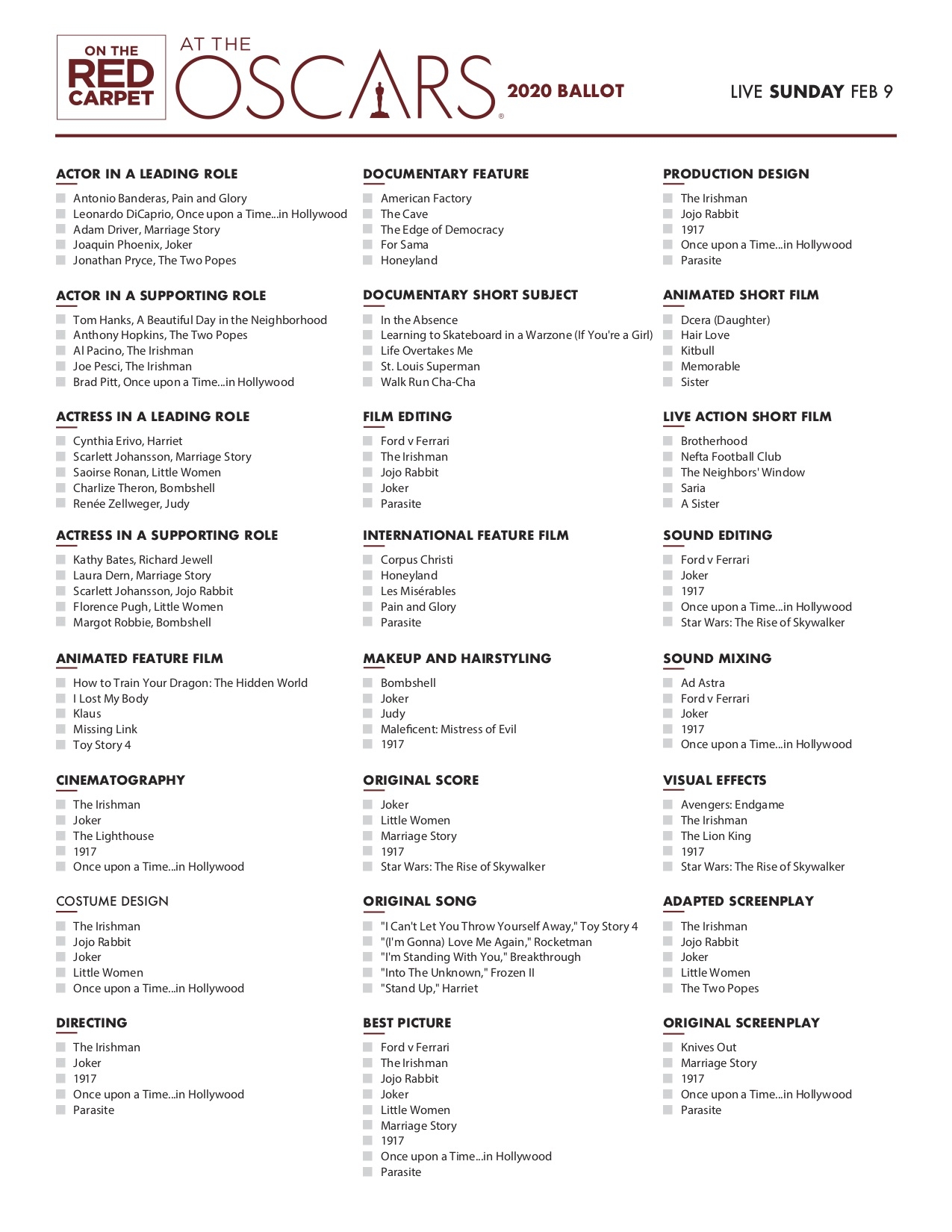 ON THE RED CARPET

AT THE OSCARS®

2020 BALLOT

LIVE SUNDAY FEB 9

ACTOR IN A LEADING ROLE
Antonio Banderas, Pain and Glory
Leonardo DiCaprio, Once upon a Time...in Hollywood
Adam Driver, Marriage Story
Joaquin Phoenix, Joker
Jonathan Pryce, The Two Popes

ACTOR IN A SUPPORTING ROLE
Tom Hanks, A Beautiful Day in the Neighborhood
Anthony Hopkins, The Two Popes
Al Pacino, The Irishman
Joe Pesci, The Irishman
Brad Pitt, Once upon a Time...in Hollywood

ACTRESS IN A LEADING ROLE
Cynthia Erivo, Harriet
Scarlett Johansson, Marriage Story
Saoirse Ronan, Little Women
Charlize Theron, Bombshell
Renée Zellweger, Judy

ACTRESS IN A SUPPORTING ROLE
Kathy Bates, Richard Jewell
Laura Dern, Marriage Story
Scarlett Johansson, Jojo Rabbit
Florence Pugh, Little Women
Margot Robbie, Bombshell

ANIMATED FEATURE FILM
How to Train Your Dragon: The Hidden World
I Lost My Body
Klaus
Missing Link
Toy Story 4

CINEMATOGRAPHY
The Irishman
Joker
The Lighthouse
1917
Once upon a Time...in Hollywood

COSTUME DESIGN
The Irishman
Jojo Rabbit
Joker
Little Women
Once upon a Time...in Hollywood

DIRECTING
The Irishman
Joker
1917
Once upon a Time...in Hollywood
Parasite

DOCUMENTARY FEATURE
American Factory
The Cave
The Edge of Democracy
For Sama
Honeyland

DOCUMENTARY SHORT SUBJECT
In the Absence
Learning to Skateboard in a Warzone (If You're a Girl)
Life Overtakes Me
St. Louis Superman
Walk Run Cha-Cha

FILM EDITING
Ford v Ferrari
The Irishman
Jojo Rabbit
Joker
Parasite

INTERNATIONAL FEATURE FILM
Corpus Christi
Honeyland
Les Misérables
Pain and Glory
Parasite

MAKEUP AND HAIRSTYLING
Bombshell
Joker
Judy
Maleficent: Mistress of Evil
1917

ORIGINAL SCORE
Joker
Little Women
Marriage Story
1917
Star Wars: The Rise of Skywalker

ORIGINAL SONG
"I Can't Let You Throw Yourself Away," Toy Story 4
"(I'm Gonna) Love Me Again," Rocketman
"I'm Standing With You," Breakthrough
"Into The Unknown," Frozen II
"Stand Up," Harriet

BEST PICTURE
Ford v Ferrari
The Irishman
Jojo Rabbit
Joker
Little Women
Marriage Story
1917
Once upon a Time...in Hollywood
Parasite

PRODUCTION DESIGN
The Irishman
Jojo Rabbit
1917
Once upon a Time...in Hollywood
Parasite

ANIMATED SHORT FILM
Dcera (Daughter)
Hair Love
Kitbull
Memorable
Sister

LIVE ACTION SHORT FILM
Brotherhood
Nefta Football Club
The Neighbors' Window
Saria
A Sister

SOUND EDITING
Ford v Ferrari
Joker
1917
Once upon a Time...in Hollywood
Star Wars: The Rise of Skywalker

SOUND MIXING
Ad Astra
Ford v Ferrari
Joker
1917
Once upon a Time...in Hollywood

VISUAL EFFECTS
Avengers: Endgame
The Irishman
The Lion King
1917
Star Wars: The Rise of Skywalker

ADAPTED SCREENPLAY
The Irishman
Jojo Rabbit
Joker
Little Women
The Two Popes

ORIGINAL SCREENPLAY
Knives Out
Marriage Story
1917
Once upon a Time...in Hollywood
Parasite